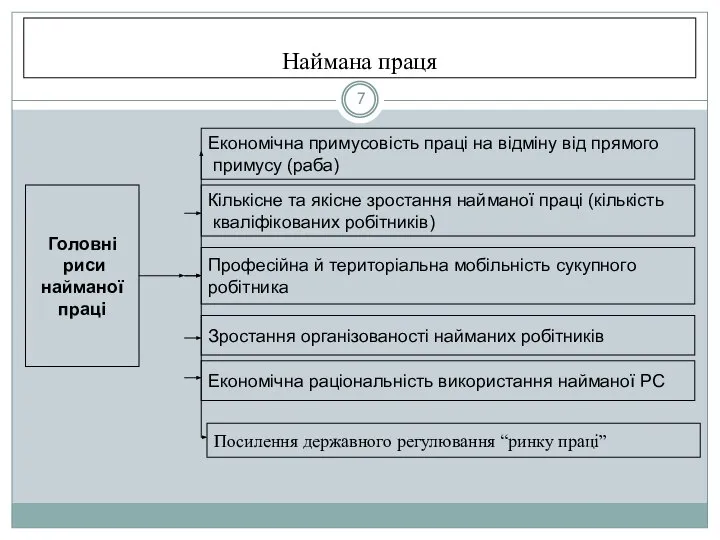 Наймана праця

7

Головні риси найманої праці

Економічна примусовість праці на відміну від прямого примусу (раба)

Кількісне та якісне зростання найманої праці (кількість кваліфікованих робітників)

Професійна й територіальна мобільність сукупного робітника

Зростання організованості найманих робітників

Економічна раціональність використання найманої РС

Посилення державного регулювання “ринку праці”